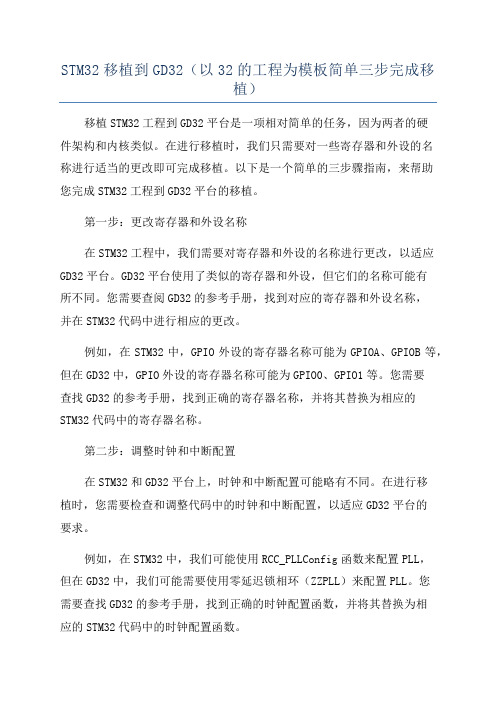 STM32 移植到 GD32（以 32 的工程为模板简单三步完成移植）

移植 STM32 工程到 GD32 平台是一项相对简单的任务，因为两者的硬件架构和内核类似。在进行移植时，我们只需要对一些寄存器和外设的名称进行适当的更改即可完成移植。以下是一个简单的三步骤指南，来帮助您完成 STM32 工程到 GD32 平台的移植。

第一步：更改寄存器和外设名称

在 STM32 工程中，我们需要对寄存器和外设的名称进行更改，以适应 GD32 平台。GD32 平台使用了类似的寄存器和外设，但它们的名称可能有所不同。您需要查阅 GD32 的参考手册，找到对应的寄存器和外设名称，并在 STM32 代码中进行相应的更改。

例如，在 STM32 中，GPIO 外设的寄存器名称可能为 GPIOA、GPIOB 等，但在 GD32 中，GPIO 外设的寄存器名称可能为 GPIO0、GPIO1 等。您需要查找 GD32 的参考手册，找到正确的寄存器名称，并将其替换为相应的 STM32 代码中的寄存器名称。

第二步：调整时钟和中断配置

在 STM32 和 GD32 平台上，时钟和中断配置可能略有不同。在进行移植时，您需要检查和调整代码中的时钟和中断配置，以适应 GD32 平台的要求。

例如，在 STM32 中，我们可能使用 RCC_PLLConfig 函数来配置 PLL，但在 GD32 中，我们可能需要使用零延迟锁相环（ZZPLL）来配置 PLL。您需要查找 GD32 的参考手册，找到正确的时钟配置函数，并将其替换为相应的 STM32 代码中的时钟配置函数。